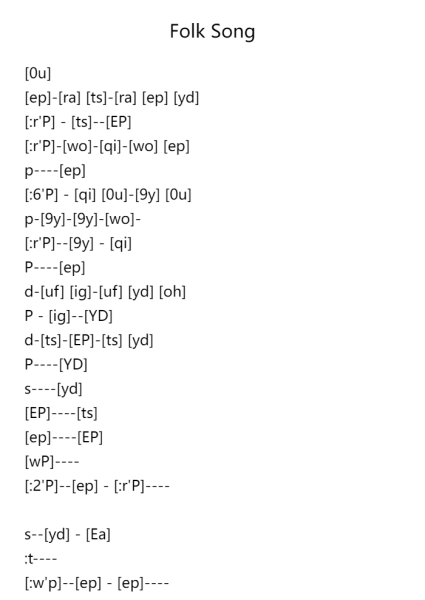 Folk Song

[0u]
[ep]-[ra] [ts]-[ra] [ep] [yd]
[:r'P] - [ts]--[EP]
[:r'P]-[wo]-[qi]-[wo] [ep]
p----[ep]
[:6'P] - [qi] [0u]-[9y] [0u]
p-[9y]-[9y]-[wo]-
[:r'P]--[9y] - [qi]
P----[ep]
d-[uf] [ig]-[uf] [yd] [oh]
P - [ig]--[YD]
d-[ts]-[EP]-[ts] [yd]
P----[YD]
s----[yd]
[EP]----[ts]
[ep]----[EP]
[wP]----
[:2'P]--[ep] - [:r'P]----

s--[yd] - [Ea]
:t----
[:w'p]--[ep] - [ep]----